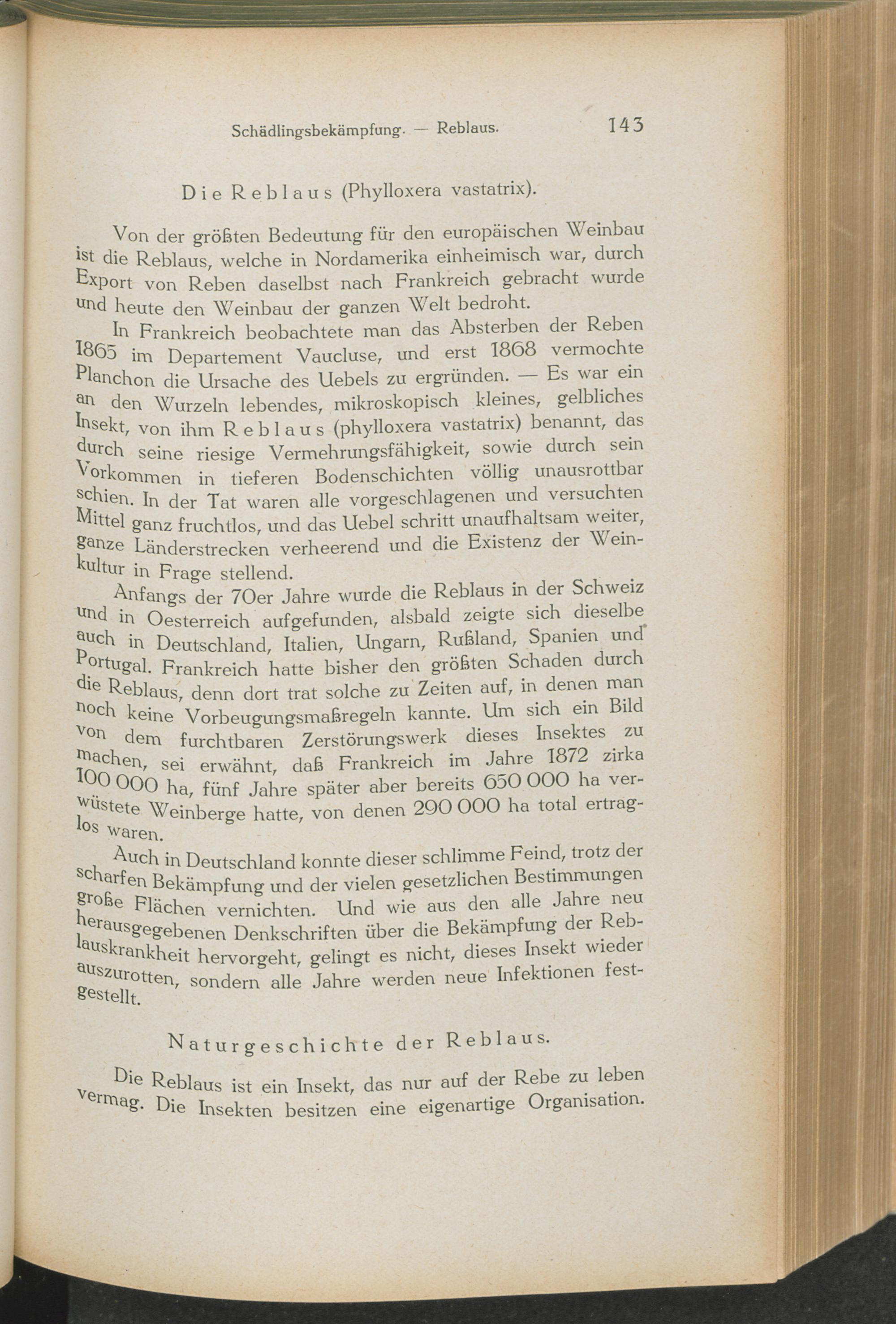 Schädlingsbekämpfung. — Reblaus. 143

Die Reblaus (Phylloxera vastatrix).

Von der größten Bedeutung für den europäischen Weinbau ist die Reblaus, welche in Nordamerika einheimisch war, durch Export von Reben daselbst nach Frankreich gebracht wurde und heute den Weinbau der ganzen Welt bedroht.

In Frankreich beobachtete man das Absterben der Reben 1865 im Departement Vaucluse, und erst 1868 vermochte Planchon die Ursache des Uebels zu ergründen. — Es war ein an den Wurzeln lebendes, mikroskopisch kleines, gelbliches Insekt, von ihm Reblaus (phylloxera vastatrix) benannt, das durch seine riesige Vermehrungsfähigkeit, sowie durch sein Vorkommen in tieferen Bodenschichten völlig unausrottbar schien. In der Tat waren alle vorgeschlagenen und versuchten Mittel ganz fruchtlos, und das Uebel schritt unaufhaltsam weiter, ganze Länderstrecken verheerend und die Existenz der Weinkultur in Frage stellend.

Anfangs der 70er Jahre wurde die Reblaus in der Schweiz und in Oesterreich aufgefunden, alsbald zeigte sich dieselbe auch in Deutschland, Italien, Ungarn, Rußland, Spanien und Portugal. Frankreich hatte bisher den größten Schaden durch die Reblaus, denn dort trat solche zu Zeiten auf, in denen man noch keine Vorbeugungsmaßregeln kannte. Um sich ein Bild von dem furchtbaren Zerstörungswerk dieses Insektes zu machen, sei erwähnt, daß Frankreich im Jahre 1872 zirka 100 000 ha, fünf Jahre später aber bereits 650 000 ha verwüstete Weinberge hatte, von denen 290 000 ha total ertraglos waren.

Auch in Deutschland konnte dieser schlimme Feind, trotz der scharfen Bekämpfung und der vielen gesetzlichen Bestimmungen große Flächen vernichten. Und wie aus den alle Jahre neu herausgegebenen Denkschriften über die Bekämpfung der Reblauskrankheit hervorgeht, gelingt es nicht, dieses Insekt wieder auszurotten, sondern alle Jahre werden neue Infektionen festgestellt.

Naturgeschichte der Reblaus.

Die Reblaus ist ein Insekt, das nur auf der Rebe zu leben vermag. Die Insekten besitzen eine eigenartige Organisation.